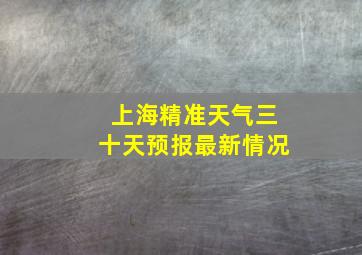 上海精准天气三十天预报最新情况